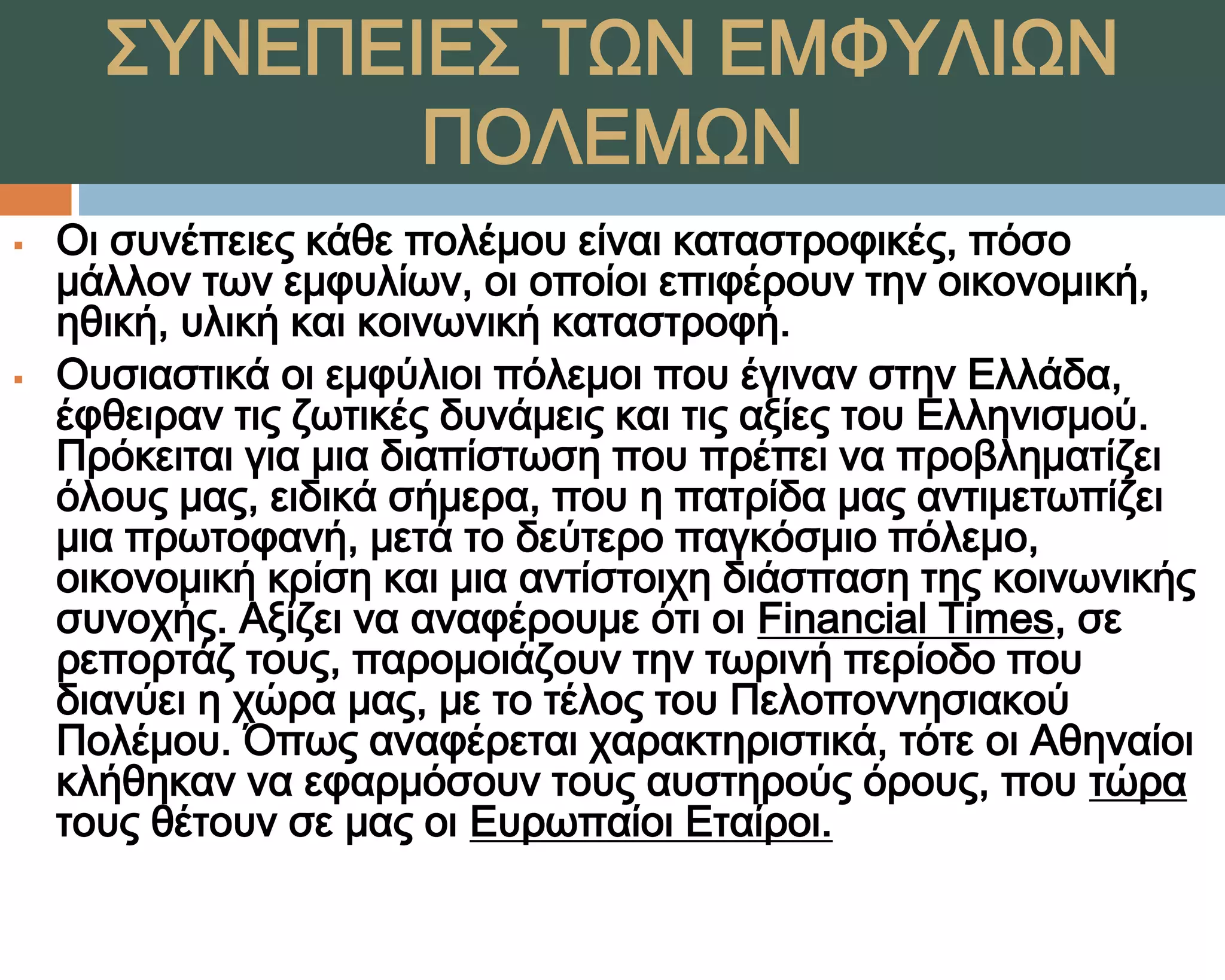 ΣΥΝΕΠΕΙΕΣ ΤΩΝ ΕΜΦΥΛΙΩΝ ΠΟΛΕΜΩΝ

Οι συνέπειες κάθε πολέμου είναι καταστροφικές, πόσο μάλλον των εμφυλίων, οι οποίοι επιφέρουν την οικονομική, ηθική, υλική και κοινωνική καταστροφή.

Ουσιαστικά οι εμφύλιοι πόλεμοι που έγιναν στην Ελλάδα, έφθειραν τις ζωτικές δυνάμεις και τις αξίες του Ελληνισμού. Πρόκειται για μια διαπίστωση που πρέπει να προβληματίζει όλους μας, ειδικά σήμερα, που η πατρίδα μας αντιμετωπίζει μια πρωτοφανή, μετά το δεύτερο παγκόσμιο πόλεμο, οικονομική κρίση και μια αντίστοιχη διάσπαση της κοινωνικής συνοχής. Αξίζει να αναφέρουμε ότι οι Financial Times, σε ρεπορτάζ τους, παρομοιάζουν την τωρινή περίοδο που διανύει η χώρα μας, με το τέλος του Πελοποννησιακού Πολέμου. Όπως αναφέρεται χαρακτηριστικά, τότε οι Αθηναίοι κλήθηκαν να εφαρμόσουν τους αυστηρούς όρους, που τώρα τους θέτουν σε μας οι Ευρωπαίοι Εταίροι.